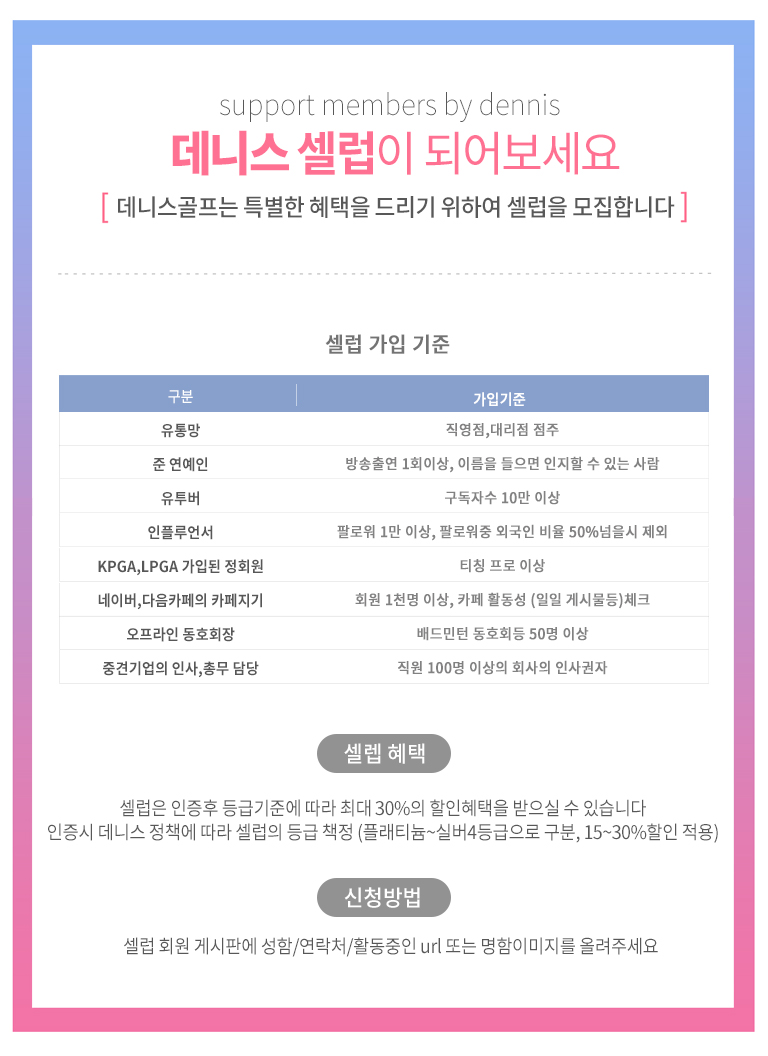 support members by dennis

데니스 셀럽이 되어보세요

[ 데니스골프는 특별한 혜택을 드리기 위하여 셀럽을 모집합니다 ]

셀럽 가입 기준

| 구분 | 가입기준 |
|---|---|
| 유통망 | 직영점,대리점 점주 |
| 준 연예인 | 방송출연 1회이상, 이름을 들으면 인지할 수 있는 사람 |
| 유투버 | 구독자수 10만 이상 |
| 인플루언서 | 팔로워 1만 이상, 팔로워중 외국인 비율 50%넘을시 제외 |
| KPGA,LPGA 가입된 정회원 | 티칭 프로 이상 |
| 네이버,다음카페의 카페지기 | 회원 1천명 이상, 카페 활동성 (일일 게시물등)체크 |
| 오프라인 동호회장 | 배드민턴 동호회등 50명 이상 |
| 중견기업의 인사,총무 담당 | 직원 100명 이상의 회사의 인사권자 |

셀렙 혜택

셀럽은 인증후 등급기준에 따라 최대 30%의 할인혜택을 받으실 수 있습니다
인증시 데니스 정책에 따라 셀럽의 등급 책정 (플래티늄~실버4등급으로 구분, 15~30%할인 적용)

신청방법

셀럽 회원 게시판에 성함/연락처/활동중인 url 또는 명함이미지를 올려주세요